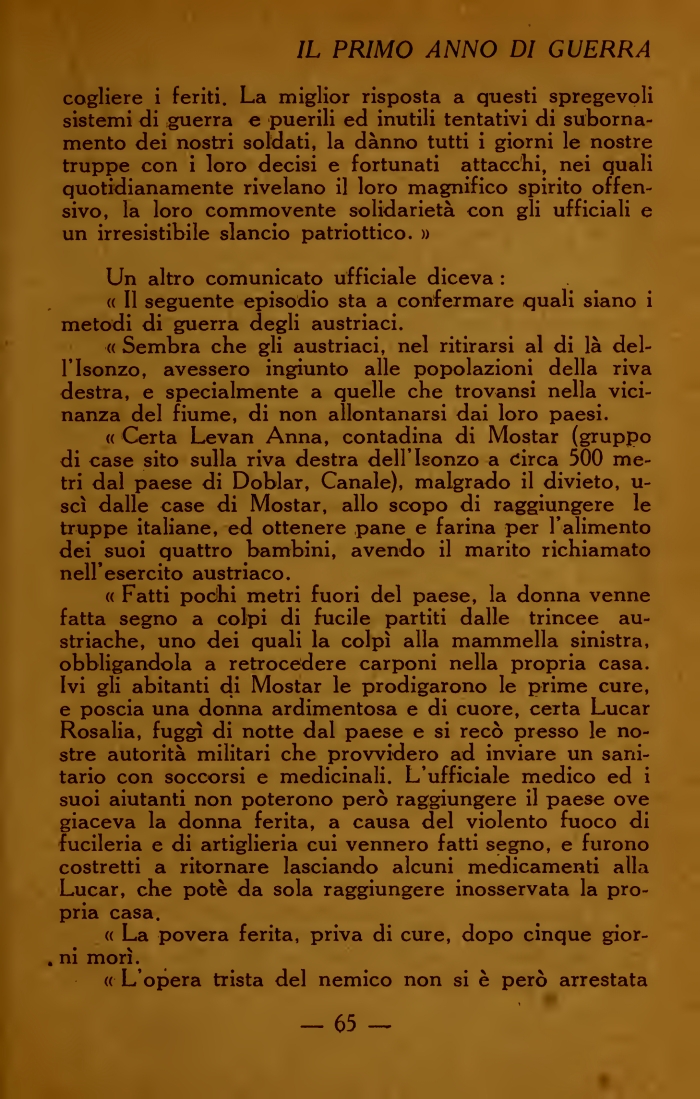 IL PRIMO ANNO DI GUERRA

cogliere i feriti. La miglior risposta a questi spregevoli sistemi di guerra e puerili ed inutili tentativi di subornamento dei nostri soldati, la dànno tutti i giorni le nostre truppe con i loro decisi e fortunati attacchi, nei quali quotidianamente rivelano il loro magnifico spirito offensivo, la loro commovente solidarietà con gli ufficiali e un irresistibile slancio patriottico. »

Un altro comunicato ufficiale diceva :

« Il seguente episodio sta a confermare quali siano i metodi di guerra degli austriaci.

« Sembra che gli austriaci, nel ritirarsi al di là dell'Isonzo, avessero ingiunto alle popolazioni della riva destra, e specialmente a quelle che trovansi nella vicinanza del fiume, di non allontanarsi dai loro paesi.

« Certa Levan Anna, contadina di Mostar (gruppo di case sito sulla riva destra dell'Isonzo a circa 500 metri dal paese di Doblar, Canale), malgrado il divieto, uscì dalle case di Mostar, allo scopo di raggiungere le truppe italiane, ed ottenere pane e farina per l'alimento dei suoi quattro bambini, avendo il marito richiamato nell'esercito austriaco.

« Fatti pochi metri fuori del paese, la donna venne fatta segno a colpi di fucile partiti dalle trincee austriache, uno dei quali la colpì alla mammella sinistra, obbligandola a retrocedere carponi nella propria casa. Ivi gli abitanti di Mostar le prodigarono le prime cure, e poscia una donna ardimentosa e di cuore, certa Lucar Rosalia, fuggì di notte dal paese e si recò presso le nostre autorità militari che provvidero ad inviare un sanitario con soccorsi e medicinali. L'ufficiale medico ed i suoi aiutanti non poterono però raggiungere il paese ove giaceva la donna ferita, a causa del violento fuoco di fucileria e di artiglieria cui vennero fatti segno, e furono costretti a ritornare lasciando alcuni medicamenti alla Lucar, che potè da sola raggiungere inosservata la propria casa.

« La povera ferita, priva di cure, dopo cinque giorni morì.

« L'opera trista del nemico non si è però arrestata

— 65 —